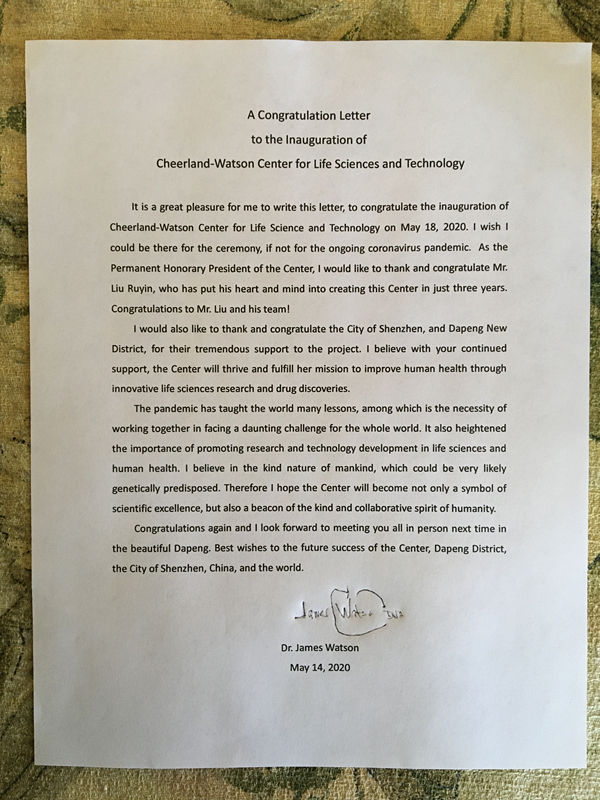 A Congratulation Letter
to the Inauguration of
Cheerland-Watson Center for Life Sciences and Technology

It is a great pleasure for me to write this letter, to congratulate the inauguration of Cheerland-Watson Center for Life Science and Technology on May 18, 2020. I wish I could be there for the ceremony, if not for the ongoing coronavirus pandemic. As the Permanent Honorary President of the Center, I would like to thank and congratulate Mr. Liu Ruyin, who has put his heart and mind into creating this Center in just three years. Congratulations to Mr. Liu and his team!

I would also like to thank and congratulate the City of Shenzhen, and Dapeng New District, for their tremendous support to the project. I believe with your continued support, the Center will thrive and fulfill her mission to improve human health through innovative life sciences research and drug discoveries.

The pandemic has taught the world many lessons, among which is the necessity of working together in facing a daunting challenge for the whole world. It also heightened the importance of promoting research and technology development in life sciences and human health. I believe in the kind nature of mankind, which could be very likely genetically predisposed. Therefore I hope the Center will become not only a symbol of scientific excellence, but also a beacon of the kind and collaborative spirit of humanity.

Congratulations again and I look forward to meeting you all in person next time in the beautiful Dapeng. Best wishes to the future success of the Center, Dapeng District, the City of Shenzhen, China, and the world.

James Watson DNA

Dr. James Watson
May 14, 2020